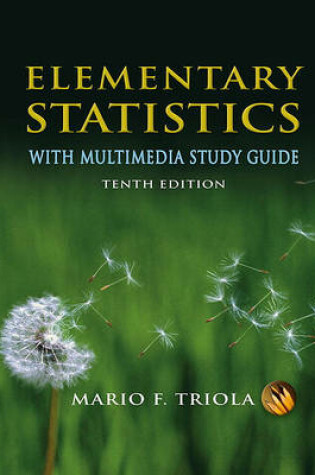 ELEMENTARY
STATISTICS
WITH MULTIMEDIA STUDY GUIDE
TENTH EDITION

MARIO F. TRIOLA